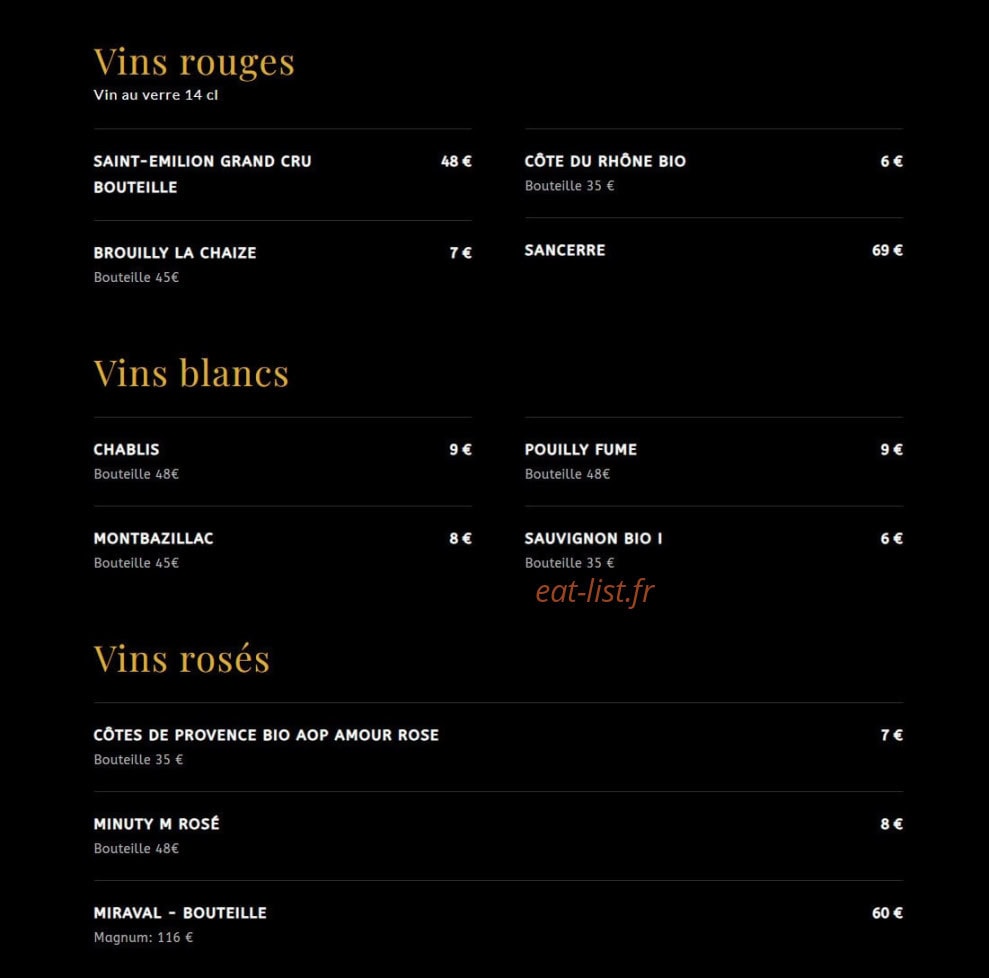 Vins rouges
Vin au verre 14 cl

SAINT-EMILION GRAND CRU BOUTEILLE 48 €

BROUILLY LA CHAIZE 7 €
Bouteille 45€

CÔTE DU RHÔNE BIO 6 €
Bouteille 35 €

SANCERRE 69 €

Vins blancs

CHABLIS 9 €
Bouteille 48€

MONTBAZILLAC 8 €
Bouteille 45€

POUILLY FUME 9 €
Bouteille 48€

SAUVIGNON BIO I 6 €
Bouteille 35 €

eat-list.fr

Vins rosés

CÔTES DE PROVENCE BIO AOP AMOUR ROSE 7 €
Bouteille 35 €

MINUTY M ROSÉ 8 €
Bouteille 48€

MIRAVAL - BOUTEILLE 60 €
Magnum: 116 €